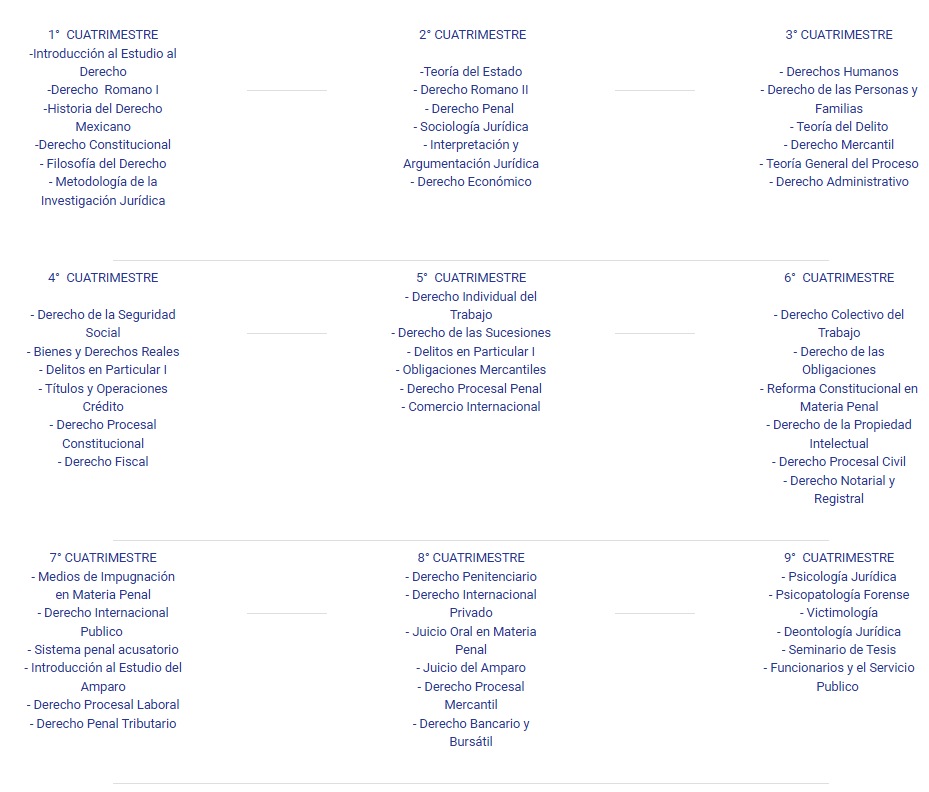 1° CUATRIMESTRE
-Introducción al Estudio al Derecho
-Derecho Romano I
-Historia del Derecho Mexicano
-Derecho Constitucional
- Filosofía del Derecho
- Metodología de la Investigación Jurídica

2° CUATRIMESTRE

-Teoría del Estado
- Derecho Romano II
- Derecho Penal
- Sociología Jurídica
- Interpretación y Argumentación Jurídica
- Derecho Económico

3° CUATRIMESTRE

- Derechos Humanos
- Derecho de las Personas y Familias
- Teoría del Delito
- Derecho Mercantil
- Teoría General del Proceso
- Derecho Administrativo

4° CUATRIMESTRE

- Derecho de la Seguridad Social
- Bienes y Derechos Reales
- Delitos en Particular I
- Títulos y Operaciones Crédito
- Derecho Procesal Constitucional
- Derecho Fiscal

5° CUATRIMESTRE
- Derecho Individual del Trabajo
- Derecho de las Sucesiones
- Delitos en Particular I
- Obligaciones Mercantiles
- Derecho Procesal Penal
- Comercio Internacional

6° CUATRIMESTRE

- Derecho Colectivo del Trabajo
- Derecho de las Obligaciones
- Reforma Constitucional en Materia Penal
- Derecho de la Propiedad Intelectual
- Derecho Procesal Civil
- Derecho Notarial y Registral

7° CUATRIMESTRE
- Medios de Impugnación en Materia Penal
- Derecho Internacional Publico
- Sistema penal acusatorio
- Introducción al Estudio del Amparo
- Derecho Procesal Laboral
- Derecho Penal Tributario

8° CUATRIMESTRE
- Derecho Penitenciario
- Derecho Internacional Privado
- Juicio Oral en Materia Penal
- Juicio del Amparo
- Derecho Procesal Mercantil
- Derecho Bancario y Bursátil

9° CUATRIMESTRE
- Psicología Jurídica
- Psicopatología Forense
- Victimología
- Deontología Jurídica
- Seminario de Tesis
- Funcionarios y el Servicio Publico